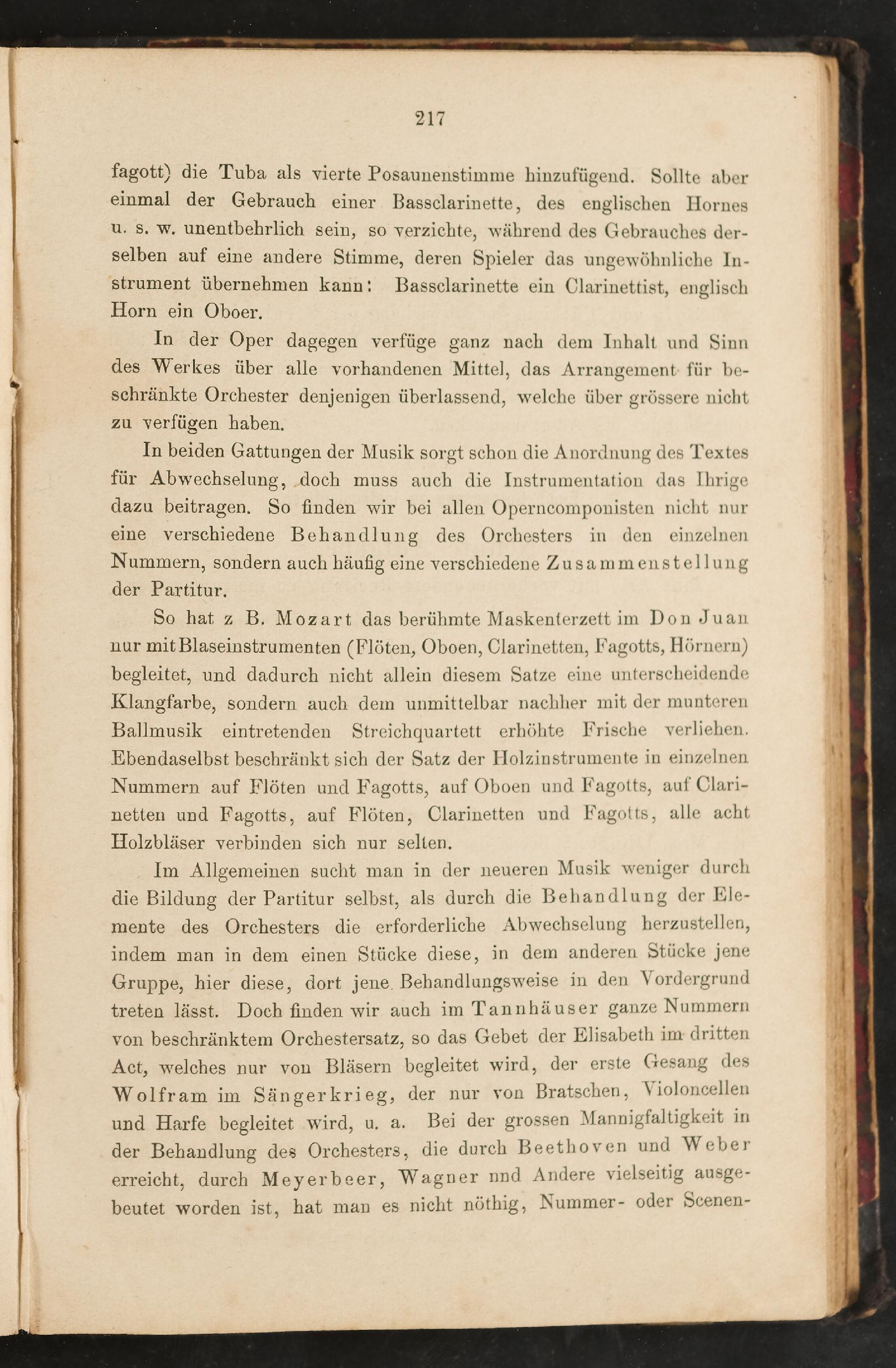 217

fagott) die Tuba als vierte Posaunenstimme hinzufügend. Sollte aber einmal der Gebrauch einer Bassclarinette, des englischen Hornes u. s. w. unentbehrlich sein, so verzichte, während des Gebrauches derselben auf eine andere Stimme, deren Spieler das ungewöhnliche Instrument übernehmen kann: Bassclarinette ein Clarinettist, englisch Horn ein Oboer.

In der Oper dagegen verfüge ganz nach dem Inhalt und Sinn des Werkes über alle vorhandenen Mittel, das Arrangement für beschränkte Orchester denjenigen überlassend, welche über grössere nicht zu verfügen haben.

In beiden Gattungen der Musik sorgt schon die Anordnung des Textes für Abwechselung, doch muss auch die Instrumentation das Ihrige dazu beitragen. So finden wir bei allen Operncomponisten nicht nur eine verschiedene Behandlung des Orchesters in den einzelnen Nummern, sondern auch häufig eine verschiedene Zusammenstellung der Partitur.

So hat z B. Mozart das berühmte Maskenterzett im Don Juan nur mit Blaseinstrumenten (Flöten, Oboen, Clarinetten, Fagotts, Hörnern) begleitet, und dadurch nicht allein diesem Satze eine unterscheidende Klangfarbe, sondern auch dem unmittelbar nachher mit der munteren Ballmusik eintretenden Streichquartett erhöhte Frische verliehen. Ebendaselbst beschränkt sich der Satz der Holzinstrumente in einzelnen Nummern auf Flöten und Fagotts, auf Oboen und Fagotts, auf Clarinetten und Fagotts, auf Flöten, Clarinetten und Fagotts, alle acht Holzbläser verbinden sich nur selten.

Im Allgemeinen sucht man in der neueren Musik weniger durch die Bildung der Partitur selbst, als durch die Behandlung der Elemente des Orchesters die erforderliche Abwechselung herzustellen, indem man in dem einen Stücke diese, in dem anderen Stücke jene Gruppe, hier diese, dort jene Behandlungsweise in den Vordergrund treten lässt. Doch finden wir auch im Tannhäuser ganze Nummern von beschränktem Orchestersatz, so das Gebet der Elisabeth im dritten Act, welches nur von Bläsern begleitet wird, der erste Gesang des Wolfram im Sängerkrieg, der nur von Bratschen, Violoncellen und Harfe begleitet wird, u. a. Bei der grossen Mannigfaltigkeit in der Behandlung des Orchesters, die durch Beethoven und Weber erreicht, durch Meyerbeer, Wagner nnd Andere vielseitig ausgebeutet worden ist, hat man es nicht nöthig, Nummer- oder Scenen-